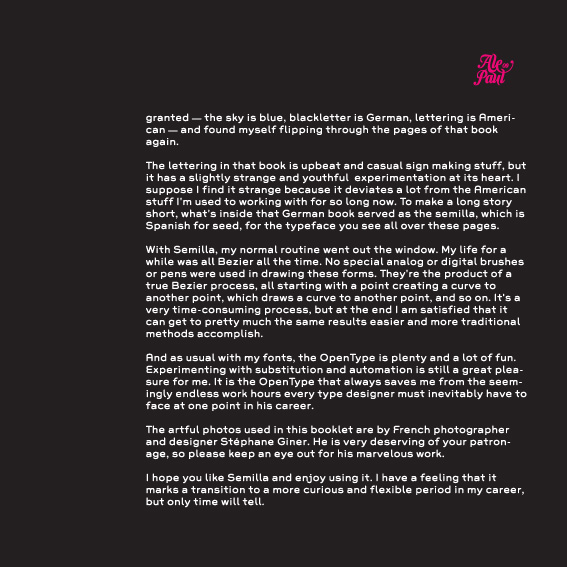 Ale Paul

granted — the sky is blue, blackletter is German, lettering is American — and found myself flipping through the pages of that book again.

The lettering in that book is upbeat and casual sign making stuff, but it has a slightly strange and youthful experimentation at its heart. I suppose I find it strange because it deviates a lot from the American stuff I'm used to working with for so long now. To make a long story short, what's inside that German book served as the semilla, which is Spanish for seed, for the typeface you see all over these pages.

With Semilla, my normal routine went out the window. My life for a while was all Bezier all the time. No special analog or digital brushes or pens were used in drawing these forms. They're the product of a true Bezier process, all starting with a point creating a curve to another point, which draws a curve to another point, and so on. It's a very time-consuming process, but at the end I am satisfied that it can get to pretty much the same results easier and more traditional methods accomplish.

And as usual with my fonts, the OpenType is plenty and a lot of fun. Experimenting with substitution and automation is still a great pleasure for me. It is the OpenType that always saves me from the seemingly endless work hours every type designer must inevitably have to face at one point in his career.

The artful photos used in this booklet are by French photographer and designer Stéphane Giner. He is very deserving of your patronage, so please keep an eye out for his marvelous work.

I hope you like Semilla and enjoy using it. I have a feeling that it marks a transition to a more curious and flexible period in my career, but only time will tell.